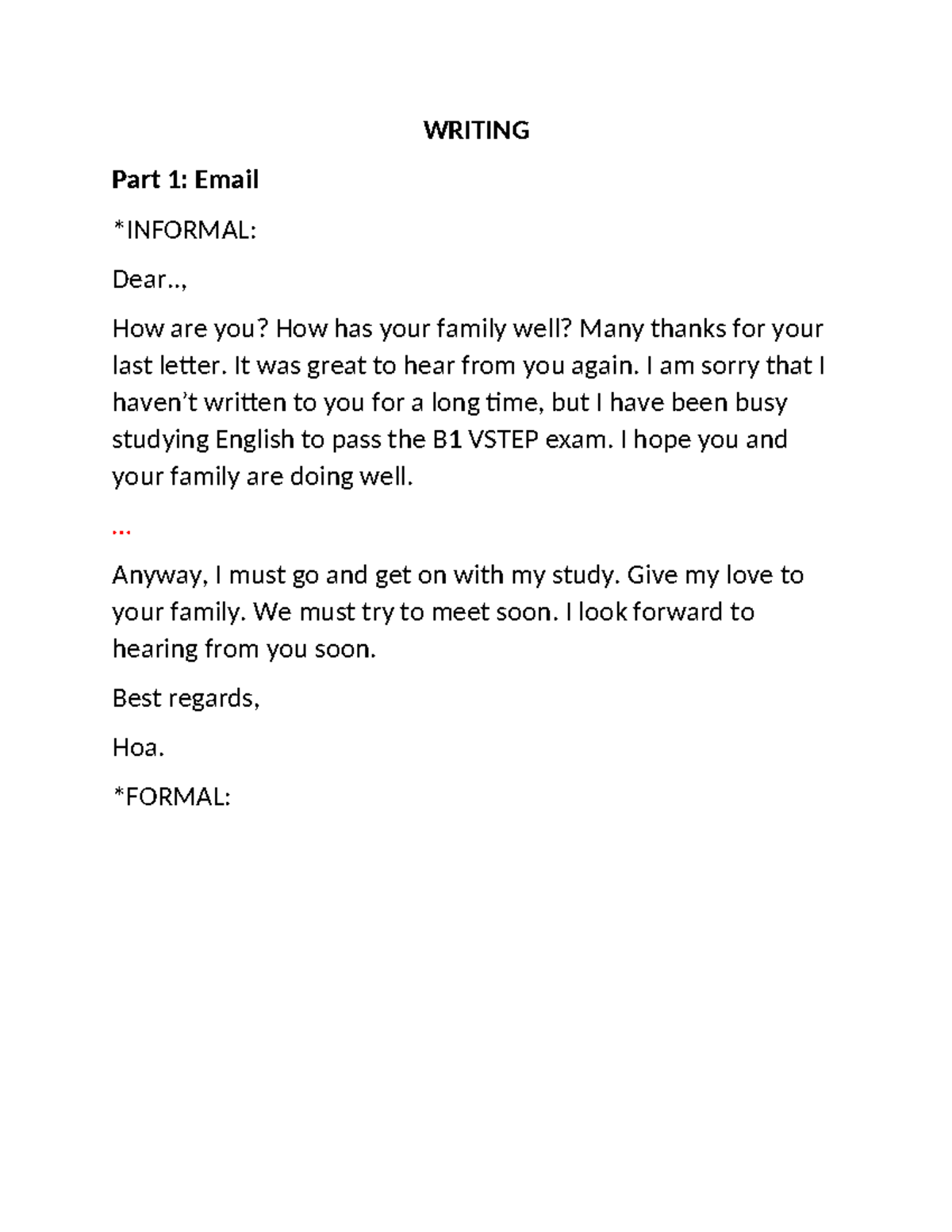 WRITING

Part 1: Email

*INFORMAL:

Dear..,

How are you? How has your family well? Many thanks for your last letter. It was great to hear from you again. I am sorry that I haven't written to you for a long time, but I have been busy studying English to pass the B1 VSTEP exam. I hope you and your family are doing well.

...

Anyway, I must go and get on with my study. Give my love to your family. We must try to meet soon. I look forward to hearing from you soon.

Best regards,

Hoa.

*FORMAL: